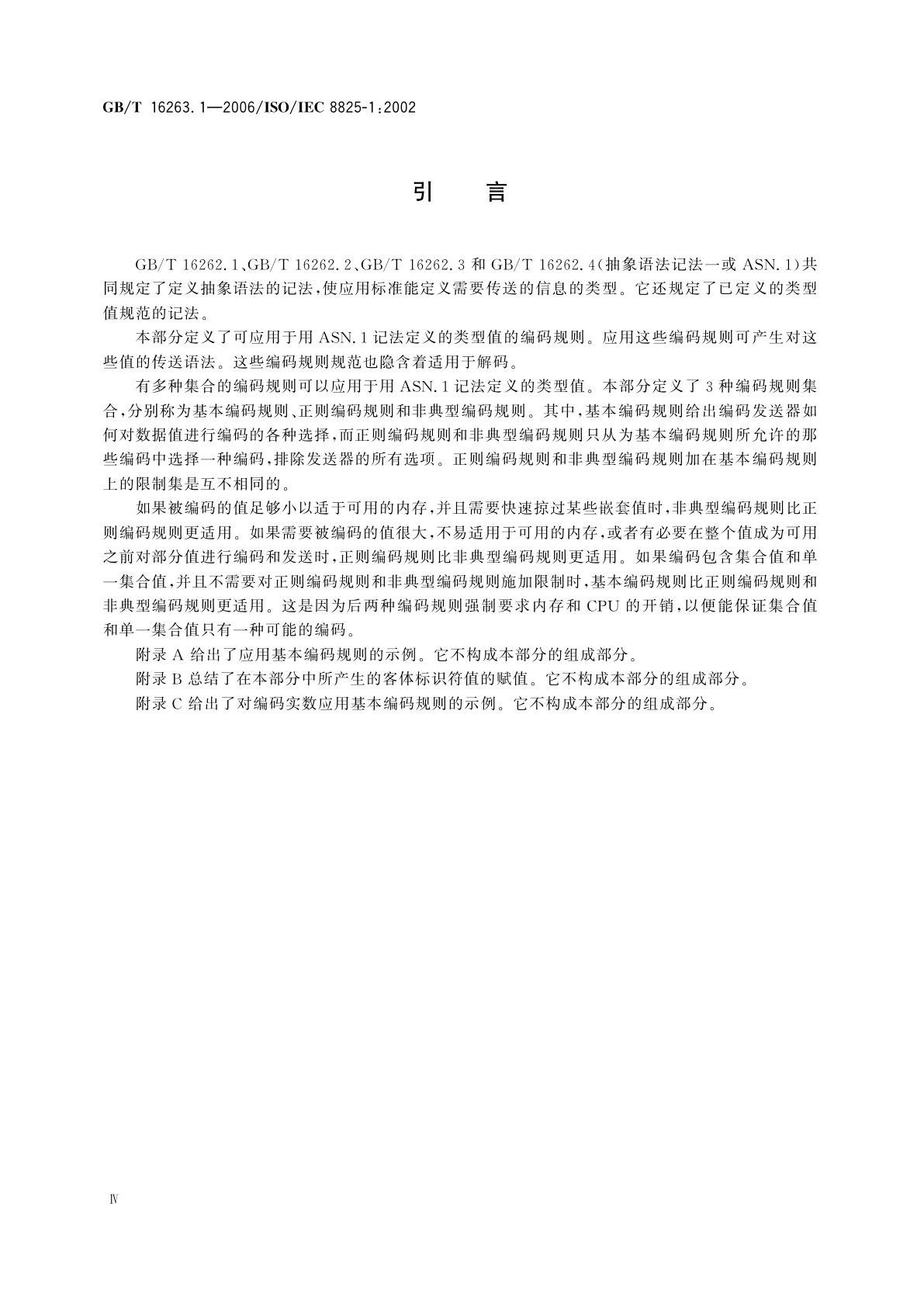 GB/T 16263.1—2006/ISO/IEC 8825-1:2002

引　言

GB/T 16262.1、GB/T 16262.2、GB/T 16262.3 和 GB/T 16262.4(抽象语法记法一或 ASN.1)共同规定了定义抽象语法的记法，使应用标准能定义需要传送的信息的类型。它还规定了已定义的类型值规范的记法。

本部分定义了可应用于用 ASN.1 记法定义的类型值的编码规则。应用这些编码规则可产生对这些值的传送语法。这些编码规则规范也隐含着适用于解码。

有多种集合的编码规则可以应用于用 ASN.1 记法定义的类型值。本部分定义了 3 种编码规则集合，分别称为基本编码规则、正则编码规则和非典型编码规则。其中，基本编码规则给出编码发送器如何对数据值进行编码的各种选择，而正则编码规则和非典型编码规则只从为基本编码规则所允许的那些编码中选择一种编码，排除发送器的所有选项。正则编码规则和非典型编码规则加在基本编码规则上的限制集是互不相同的。

如果被编码的值足够小以适于可用的内存，并且需要快速掠过某些嵌套值时，非典型编码规则比正则编码规则更适用。如果需要被编码的值很大，不易适用于可用的内存，或者有必要在整个值成为可用之前对部分值进行编码和发送时，正则编码规则比非典型编码规则更适用。如果编码包含集合值和单一集合值，并且不需要对正则编码规则和非典型编码规则施加限制时，基本编码规则比正则编码规则和非典型编码规则更适用。这是因为后两种编码规则强制要求内存和 CPU 的开销，以便能保证集合值和单一集合值只有一种可能的编码。

附录 A 给出了应用基本编码规则的示例。它不构成本部分的组成部分。

附录 B 总结了在本部分中所产生的客体标识符值的赋值。它不构成本部分的组成部分。

附录 C 给出了对编码实数应用基本编码规则的示例。它不构成本部分的组成部分。

Ⅳ